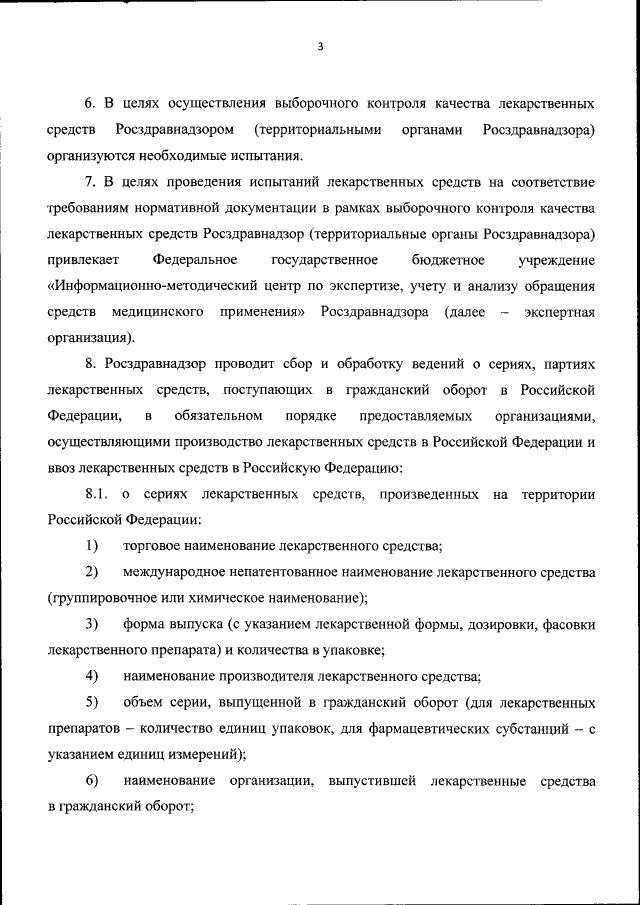 3

6. В целях осуществления выборочного контроля качества лекарственных средств Росздравнадзором (территориальными органами Росздравнадзора) организуются необходимые испытания.

7. В целях проведения испытаний лекарственных средств на соответствие требованиям нормативной документации в рамках выборочного контроля качества лекарственных средств Росздравнадзор (территориальные органы Росздравнадзора) привлекает Федеральное государственное бюджетное учреждение «Информационно-методический центр по экспертизе, учету и анализу обращения средств медицинского применения» Росздравнадзора (далее – экспертная организация).

8. Росздравнадзор проводит сбор и обработку ведений о сериях, партиях лекарственных средств, поступающих в гражданский оборот в Российской Федерации, в обязательном порядке предоставляемых организациями, осуществляющими производство лекарственных средств в Российской Федерации и ввоз лекарственных средств в Российскую Федерацию:

8.1. о сериях лекарственных средств, произведенных на территории Российской Федерации:

1) торговое наименование лекарственного средства;

2) международное непатентованное наименование лекарственного средства (группировочное или химическое наименование);

3) форма выпуска (с указанием лекарственной формы, дозировки, фасовки лекарственного препарата) и количества в упаковке;

4) наименование производителя лекарственного средства;

5) объем серии, выпущенной в гражданский оборот (для лекарственных препаратов – количество единиц упаковок, для фармацевтических субстанций – с указанием единиц измерений);

6) наименование организации, выпустившей лекарственные средства в гражданский оборот;